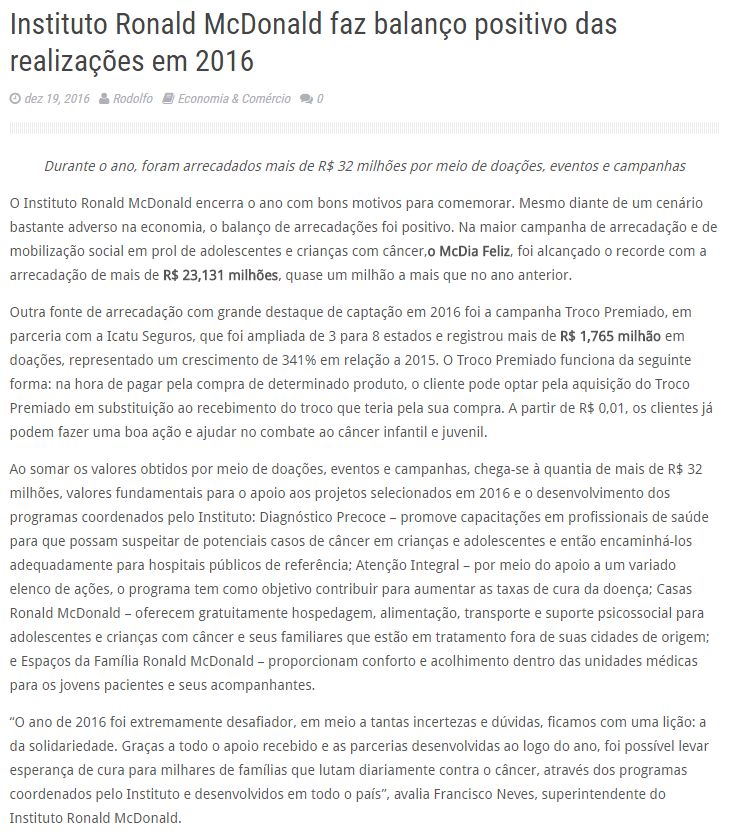 Instituto Ronald McDonald faz balanço positivo das realizações em 2016

dez 19, 2016 Rodolfo Economia & Comércio 0

Durante o ano, foram arrecadados mais de R$ 32 milhões por meio de doações, eventos e campanhas

O Instituto Ronald McDonald encerra o ano com bons motivos para comemorar. Mesmo diante de um cenário bastante adverso na economia, o balanço de arrecadações foi positivo. Na maior campanha de arrecadação e de mobilização social em prol de adolescentes e crianças com câncer,o McDia Feliz, foi alcançado o recorde com a arrecadação de mais de R$ 23,131 milhões, quase um milhão a mais que no ano anterior.

Outra fonte de arrecadação com grande destaque de captação em 2016 foi a campanha Troco Premiado, em parceria com a Icatu Seguros, que foi ampliada de 3 para 8 estados e registrou mais de R$ 1,765 milhão em doações, representado um crescimento de 341% em relação a 2015. O Troco Premiado funciona da seguinte forma: na hora de pagar pela compra de determinado produto, o cliente pode optar pela aquisição do Troco Premiado em substituição ao recebimento do troco que teria pela sua compra. A partir de R$ 0,01, os clientes já podem fazer uma boa ação e ajudar no combate ao câncer infantil e juvenil.

Ao somar os valores obtidos por meio de doações, eventos e campanhas, chega-se à quantia de mais de R$ 32 milhões, valores fundamentais para o apoio aos projetos selecionados em 2016 e o desenvolvimento dos programas coordenados pelo Instituto: Diagnóstico Precoce – promove capacitações em profissionais de saúde para que possam suspeitar de potenciais casos de câncer em crianças e adolescentes e então encaminhá-los adequadamente para hospitais públicos de referência; Atenção Integral – por meio do apoio a um variado elenco de ações, o programa tem como objetivo contribuir para aumentar as taxas de cura da doença; Casas Ronald McDonald – oferecem gratuitamente hospedagem, alimentação, transporte e suporte psicossocial para adolescentes e crianças com câncer e seus familiares que estão em tratamento fora de suas cidades de origem; e Espaços da Família Ronald McDonald – proporcionam conforto e acolhimento dentro das unidades médicas para os jovens pacientes e seus acompanhantes.

"O ano de 2016 foi extremamente desafiador, em meio a tantas incertezas e dúvidas, ficamos com uma lição: a da solidariedade. Graças a todo o apoio recebido e as parcerias desenvolvidas ao logo do ano, foi possível levar esperança de cura para milhares de famílias que lutam diariamente contra o câncer, através dos programas coordenados pelo Instituto e desenvolvidos em todo o país", avalia Francisco Neves, superintendente do Instituto Ronald McDonald.